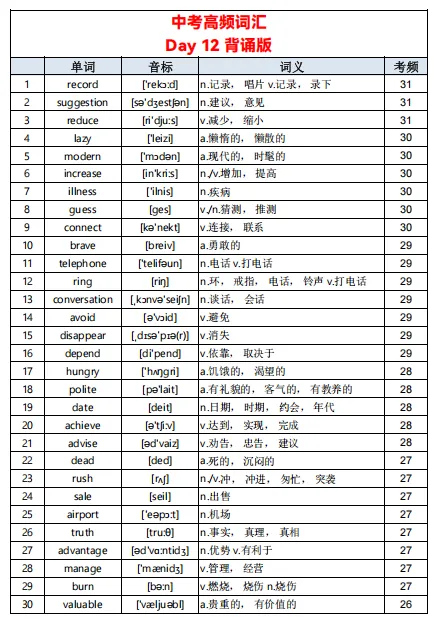 中考高频词汇
Day 12 背诵版

|  | 单词 | 音标 | 词义 | 考频 |
|---|---|---|---|---|
| 1 | record | ['rekɔ:d] | n.记录，唱片 v.记录，录下 | 31 |
| 2 | suggestion | [sə'dʒestʃən] | n.建议，意见 | 31 |
| 3 | reduce | [ri'dju:s] | v.减少，缩小 | 31 |
| 4 | lazy | ['leizi] | a.懒惰的，懒散的 | 30 |
| 5 | modern | ['mɔdən] | a.现代的，时髦的 | 30 |
| 6 | increase | [in'kri:s] | n./v.增加，提高 | 30 |
| 7 | illness | ['ilnis] | n.疾病 | 30 |
| 8 | guess | [ges] | v./n.猜测，推测 | 30 |
| 9 | connect | [kə'nekt] | v.连接，联系 | 30 |
| 10 | brave | [breiv] | a.勇敢的 | 29 |
| 11 | telephone | ['telifəun] | n.电话 v.打电话 | 29 |
| 12 | ring | [riŋ] | n.环，戒指，电话，铃声 v.打电话 | 29 |
| 13 | conversation | [ˌkɔnvə'seiʃn] | n.谈话，会话 | 29 |
| 14 | avoid | [ə'vɔid] | v.避免 | 29 |
| 15 | disappear | [ˌdɪsə'pɪə(r)] | v.消失 | 29 |
| 16 | depend | [di'pend] | v.依靠，取决于 | 29 |
| 17 | hungry | ['hʌŋgri] | a.饥饿的，渴望的 | 28 |
| 18 | polite | [pə'lait] | a.有礼貌的，客气的，有教养的 | 28 |
| 19 | date | [deit] | n.日期，时期，约会，年代 | 28 |
| 20 | achieve | [ə'tʃi:v] | v.达到，实现，完成 | 28 |
| 21 | advise | [əd'vaiz] | v.劝告，忠告，建议 | 28 |
| 22 | dead | [ded] | a.死的，沉闷的 | 27 |
| 23 | rush | [rʌʃ] | n./v.冲，冲进，匆忙，突袭 | 27 |
| 24 | sale | [seil] | n.出售 | 27 |
| 25 | airport | ['eəpɔ:t] | n.机场 | 27 |
| 26 | truth | [tru:θ] | n.事实，真理，真相 | 27 |
| 27 | advantage | [əd'vɑ:ntidʒ] | n.优势 v.有利于 | 27 |
| 28 | manage | ['mænidʒ] | v.管理，经营 | 27 |
| 29 | burn | [bə:n] | v.燃烧，烧伤 n.烧伤 | 27 |
| 30 | valuable | ['væljuəbl] | a.贵重的，有价值的 | 26 |